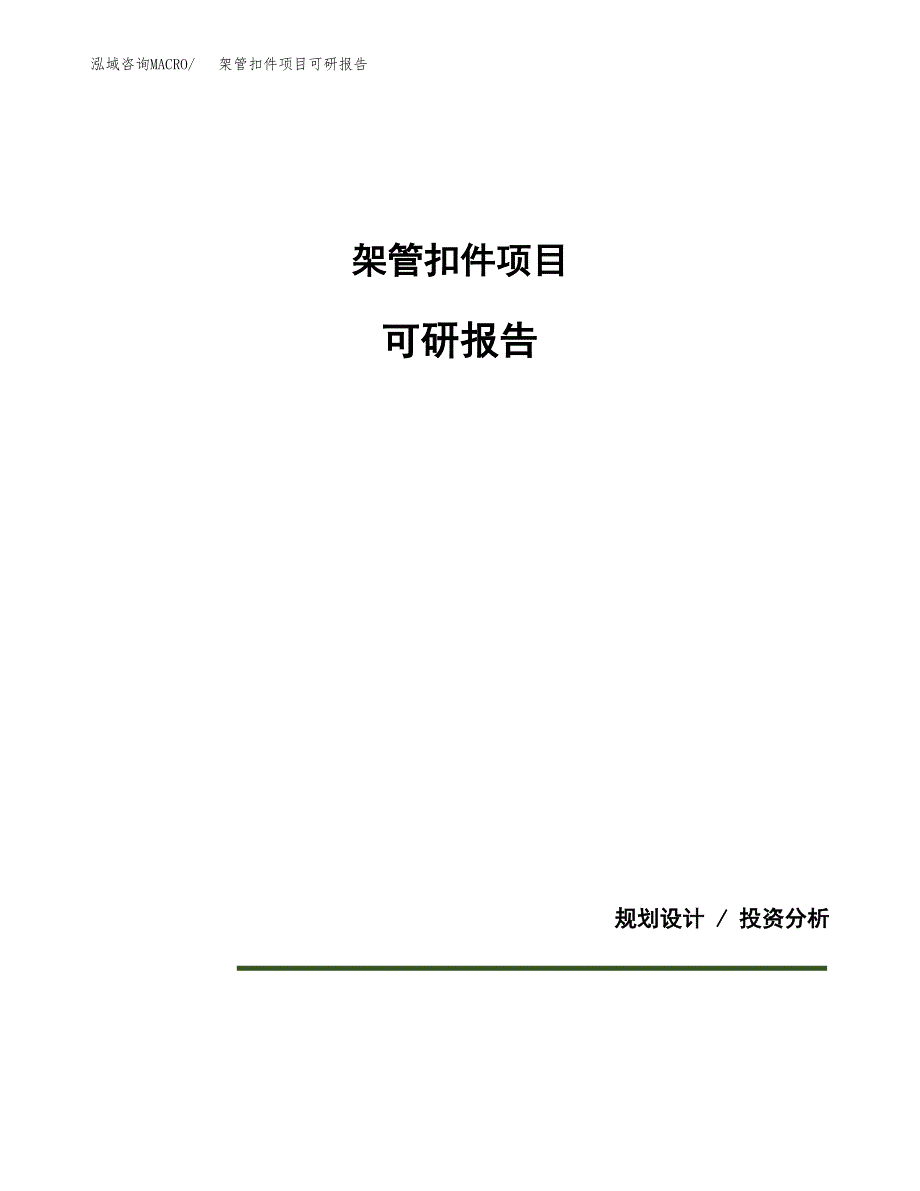 泓域咨询MACRO/ 架管扣件项目可研报告

架管扣件项目

可研报告

规划设计 / 投资分析